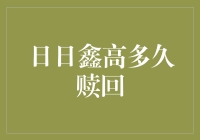 日日鑫高多久赎回